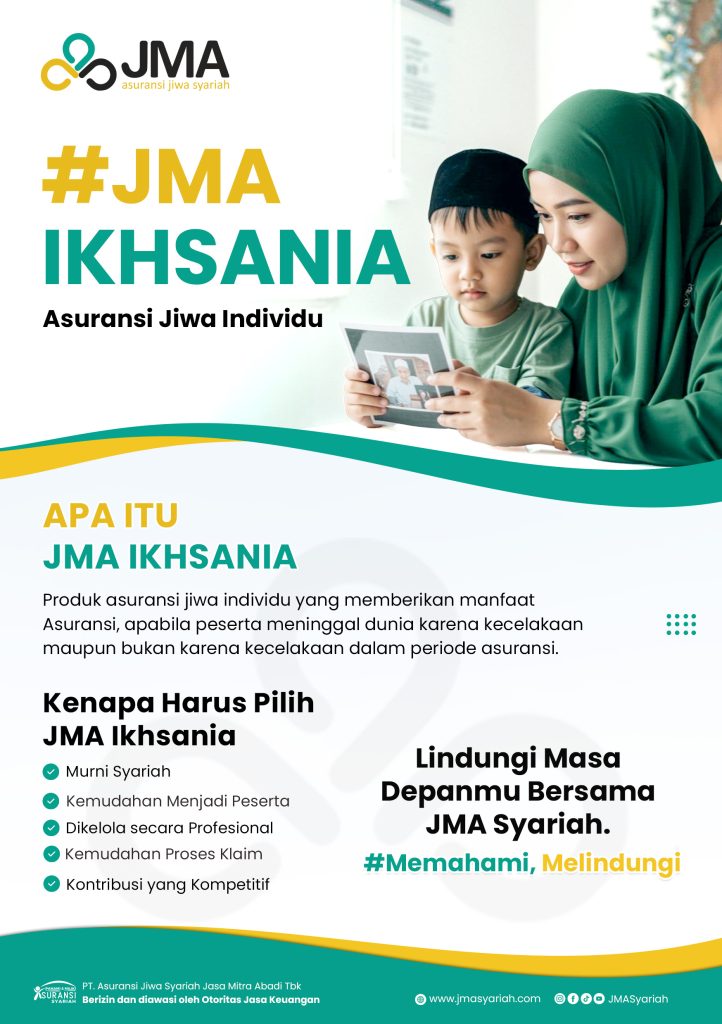 JMA
asuransi jiwa syariah

#JMA
IKHSANIA

Asuransi Jiwa Individu

APA ITU
JMA IKHSANIA

Produk asuransi jiwa individu yang memberikan manfaat Asuransi, apabila peserta meninggal dunia karena kecelakaan maupun bukan karena kecelakaan dalam periode asuransi.

Kenapa Harus Pilih
JMA Ikhsania

Murni Syariah
Kemudahan Menjadi Peserta
Dikelola secara Profesional
Kemudahan Proses Klaim
Kontribusi yang Kompetitif

Lindungi Masa Depanmu Bersama JMA Syariah.

#Memahami, Melindungi

ASURANSI SYARIAH

PT. Asuransi Jiwa Syariah Jasa Mitra Abadi Tbk
Berizin dan diawasi oleh Otoritas Jasa Keuangan

www.jmasyariah.com

JMASyariah